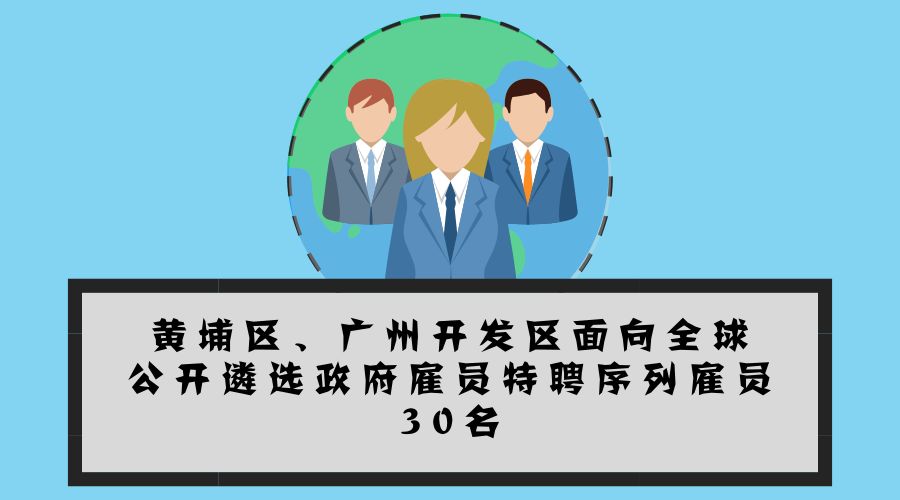 黄埔区、广州开发区面向全球
公开遴选政府雇员特聘序列雇员
30名